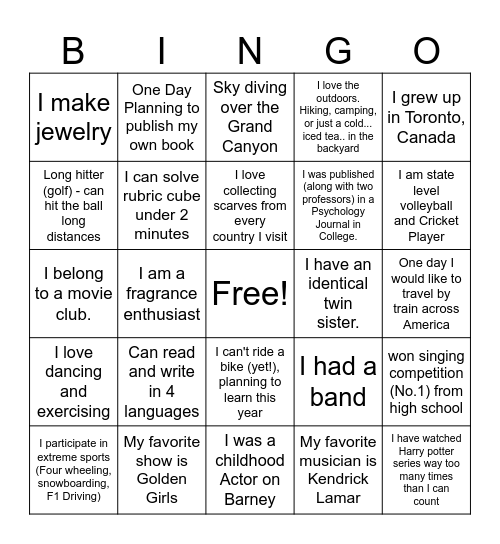 | B | I | N | G | O |
|---|---|---|---|---|
| I make jewelry | One Day Planning to publish my own book | Sky diving over the Grand Canyon | I love the outdoors. Hiking, camping, or just a cold... iced tea.. in the backyard | I grew up in Toronto, Canada |
| Long hitter (golf) - can hit the ball long distances | I can solve rubric cube under 2 minutes | I love collecting scarves from every country I visit | I was published (along with two professors) in a Psychology Journal in College. | I am state level volleyball and Cricket Player |
| I belong to a movie club. | I am a fragrance enthusiast | Free! | I have an identical twin sister. | One day I would like to travel by train across America |
| I love dancing and exercising | Can read and write in 4 languages | I can't ride a bike (yet!), planning to learn this year | I had a band | won singing competition (No.1) from high school |
| I participate in extreme sports (Four wheeling, snowboarding, F1 Driving) | My favorite show is Golden Girls | I was a childhood Actor on Barney | My favorite musician is Kendrick Lamar | I have watched Harry potter series way too many times than I can count |